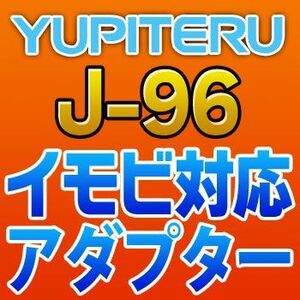 YUPITERU
J-96
イモビ対応
アダプター